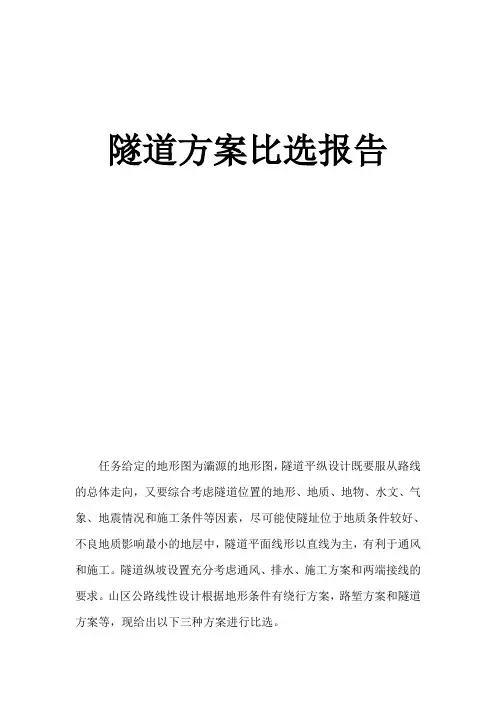 隧道方案比选报告

任务给定的地形图为灞源的地形图，隧道平纵设计既要服从路线的总体走向，又要综合考虑隧道位置的地形、地质、地物、水文、气象、地震情况和施工条件等因素，尽可能使隧址位于地质条件较好、不良地质影响最小的地层中，隧道平面线形以直线为主，有利于通风和施工。隧道纵坡设置充分考虑通风、排水、施工方案和两端接线的要求。山区公路线性设计根据地形条件有绕行方案，路堑方案和隧道方案等，现给出以下三种方案进行比选。